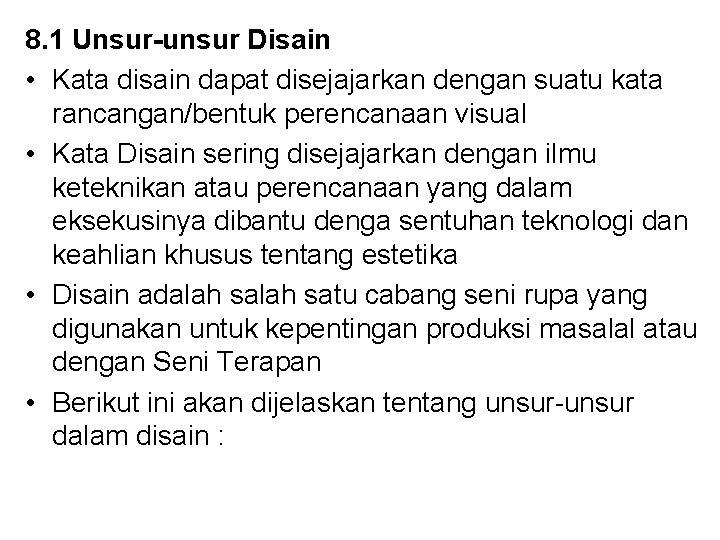 8.1 Unsur-unsur Disain

• Kata disain dapat disejajarkan dengan suatu kata rancangan/bentuk perencanaan visual

• Kata Disain sering disejajarkan dengan ilmu keteknikan atau perencanaan yang dalam eksekusinya dibantu denga sentuhan teknologi dan keahlian khusus tentang estetika

• Disain adalah salah satu cabang seni rupa yang digunakan untuk kepentingan produksi masalal atau dengan Seni Terapan

• Berikut ini akan dijelaskan tentang unsur-unsur dalam disain :